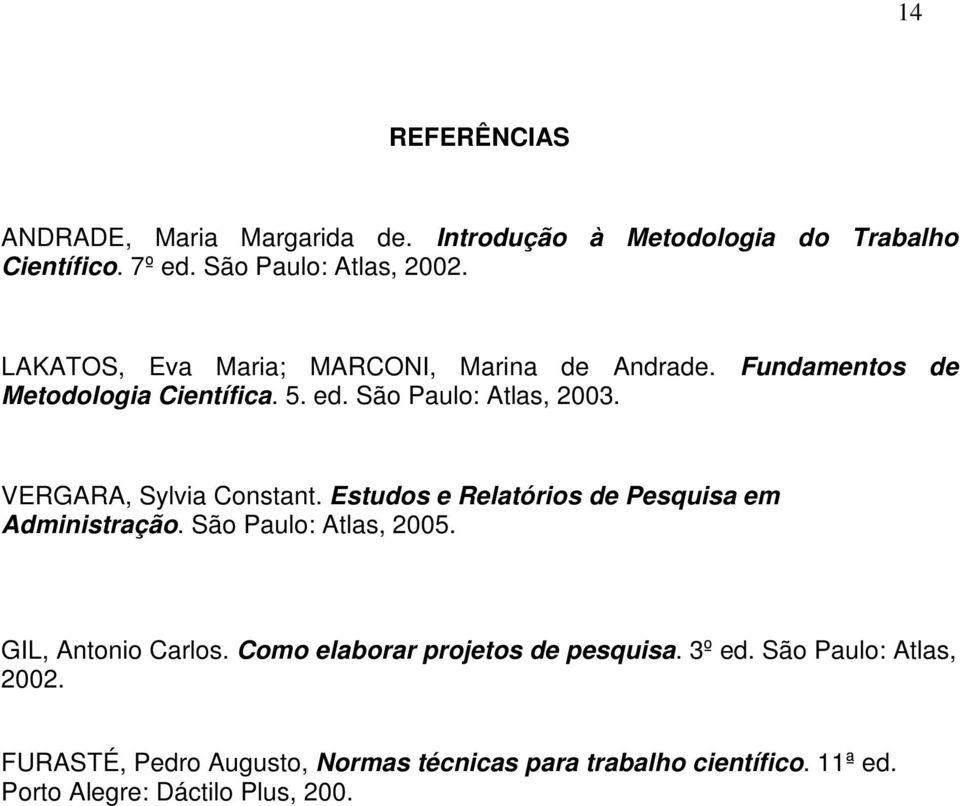 14

REFERÊNCIAS

ANDRADE, Maria Margarida de. Introdução à Metodologia do Trabalho Científico. 7º ed. São Paulo: Atlas, 2002.

LAKATOS, Eva Maria; MARCONI, Marina de Andrade. Fundamentos de Metodologia Científica. 5. ed. São Paulo: Atlas, 2003.

VERGARA, Sylvia Constant. Estudos e Relatórios de Pesquisa em Administração. São Paulo: Atlas, 2005.

GIL, Antonio Carlos. Como elaborar projetos de pesquisa. 3º ed. São Paulo: Atlas, 2002.

FURASTÉ, Pedro Augusto, Normas técnicas para trabalho científico. 11ª ed. Porto Alegre: Dáctilo Plus, 200.